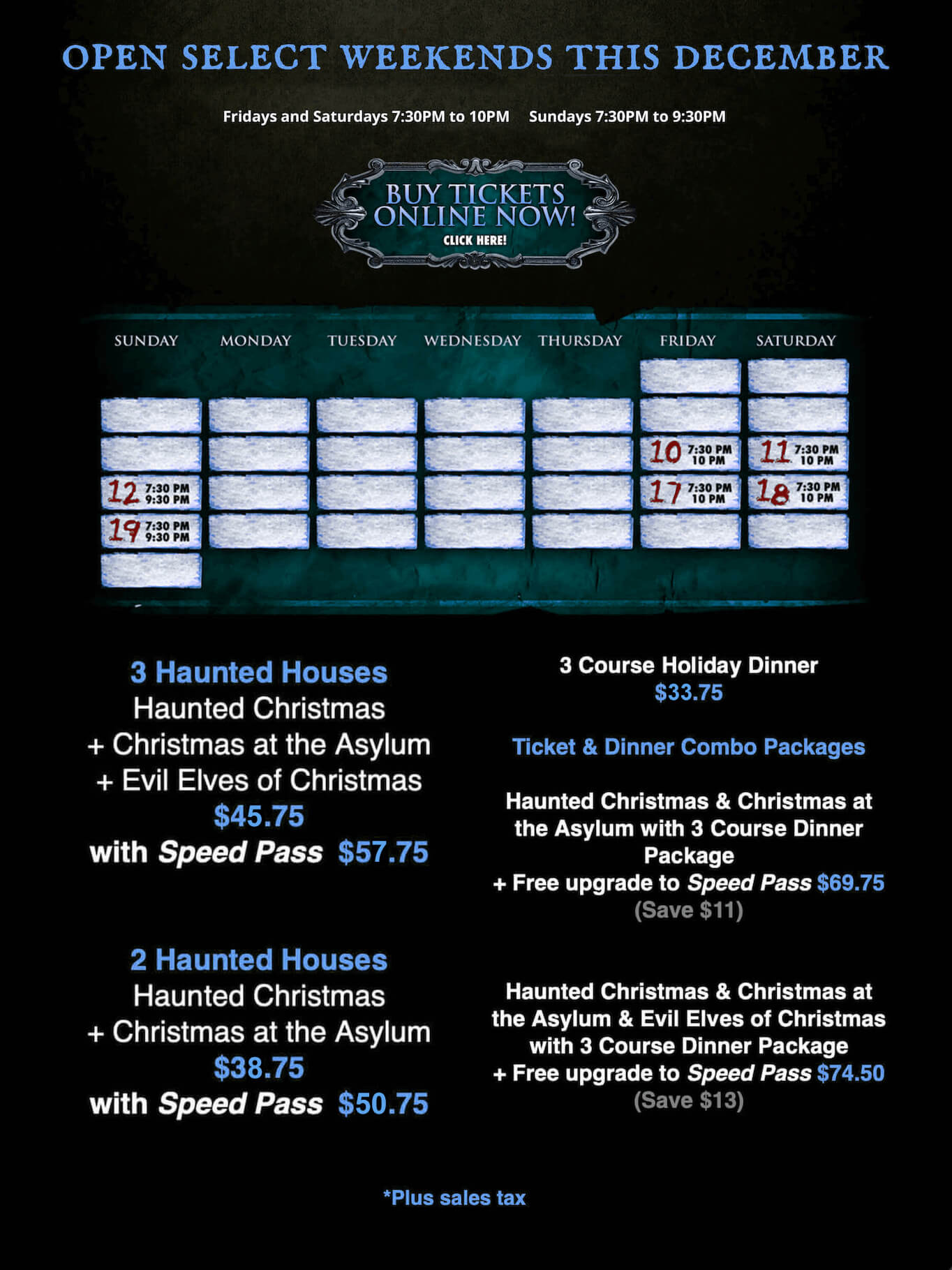 OPEN SELECT WEEKENDS THIS DECEMBER

Fridays and Saturdays 7:30PM to 10PM    Sundays 7:30PM to 9:30PM

BUY TICKETS ONLINE NOW!
CLICK HERE!

| SUNDAY | MONDAY | TUESDAY | WEDNESDAY | THURSDAY | FRIDAY | SATURDAY |
|---|---|---|---|---|---|---|
| | | | | | | |
| | | | | | | |
| | | | | | 10 7:30 PM 10 PM | 11 7:30 PM 10 PM |
| 12 7:30 PM 9:30 PM | | | | | 17 7:30 PM 10 PM | 18 7:30 PM 10 PM |
| 19 7:30 PM 9:30 PM | | | | | | |
| | | | | | | |

3 Haunted Houses
Haunted Christmas
+ Christmas at the Asylum
+ Evil Elves of Christmas
$45.75
with Speed Pass $57.75

2 Haunted Houses
Haunted Christmas
+ Christmas at the Asylum
$38.75
with Speed Pass $50.75

3 Course Holiday Dinner
$33.75

Ticket & Dinner Combo Packages

Haunted Christmas & Christmas at the Asylum with 3 Course Dinner Package
+ Free upgrade to Speed Pass $69.75
(Save $11)

Haunted Christmas & Christmas at the Asylum & Evil Elves of Christmas with 3 Course Dinner Package
+ Free upgrade to Speed Pass $74.50
(Save $13)

*Plus sales tax